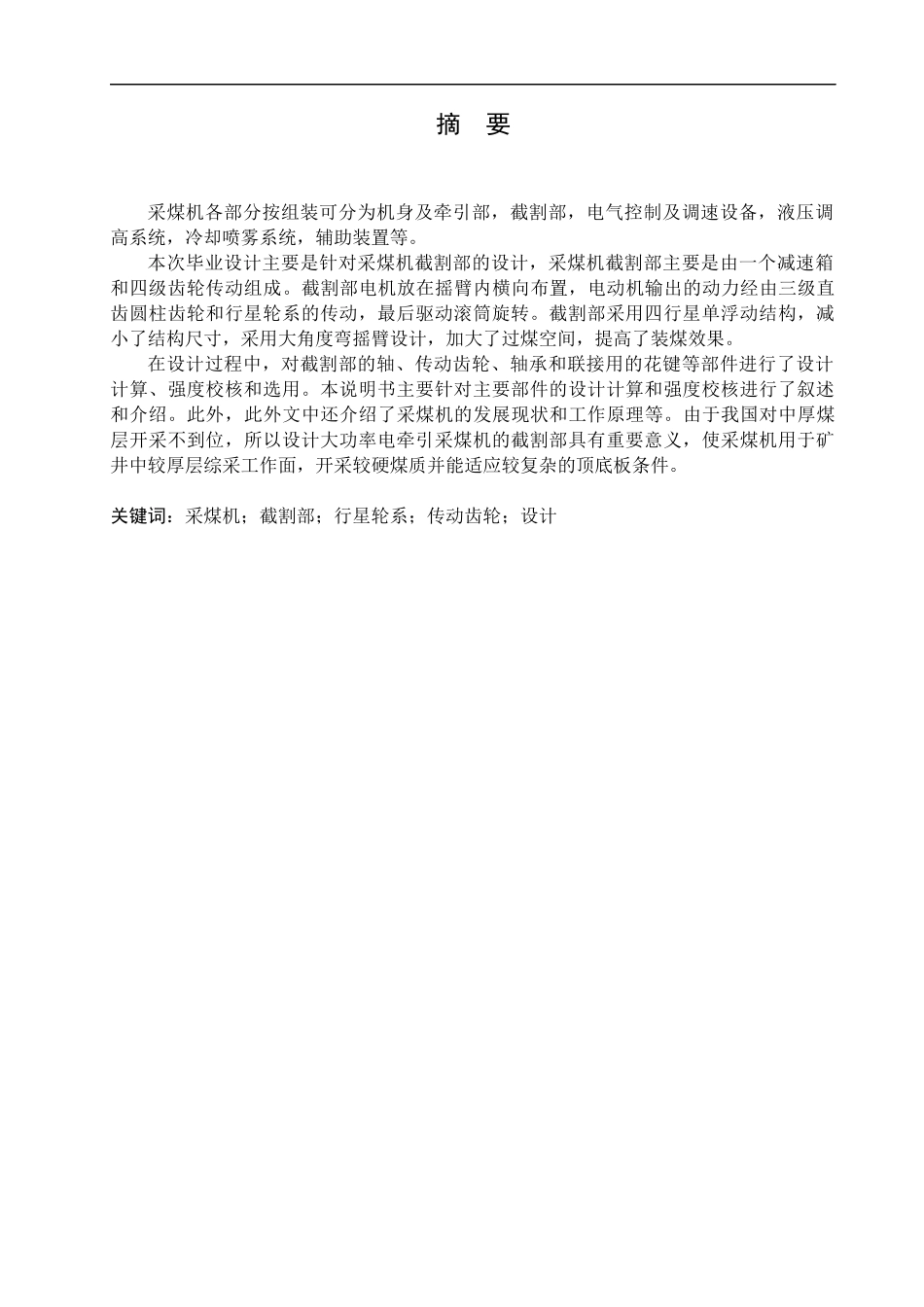 摘　要

采煤机各部分按组装可分为机身及牵引部，截割部，电气控制及调速设备，液压调高系统，冷却喷雾系统，辅助装置等。

本次毕业设计主要是针对采煤机截割部的设计，采煤机截割部主要是由一个减速箱和四级齿轮传动组成。截割部电机放在摇臂内横向布置，电动机输出的动力经由三级直齿圆柱齿轮和行星轮系的传动，最后驱动滚筒旋转。截割部采用四行星单浮动结构，减小了结构尺寸，采用大角度弯摇臂设计，加大了过煤空间，提高了装煤效果。

在设计过程中，对截割部的轴、传动齿轮、轴承和联接用的花键等部件进行了设计计算、强度校核和选用。本说明书主要针对主要部件的设计计算和强度校核进行了叙述和介绍。此外，此外文中还介绍了采煤机的发展现状和工作原理等。由于我国对中厚煤层开采不到位，所以设计大功率电牵引采煤机的截割部具有重要意义，使采煤机用于矿井中较厚层综采工作面，开采较硬煤质并能适应较复杂的顶底板条件。

关键词：采煤机；截割部；行星轮系；传动齿轮；设计